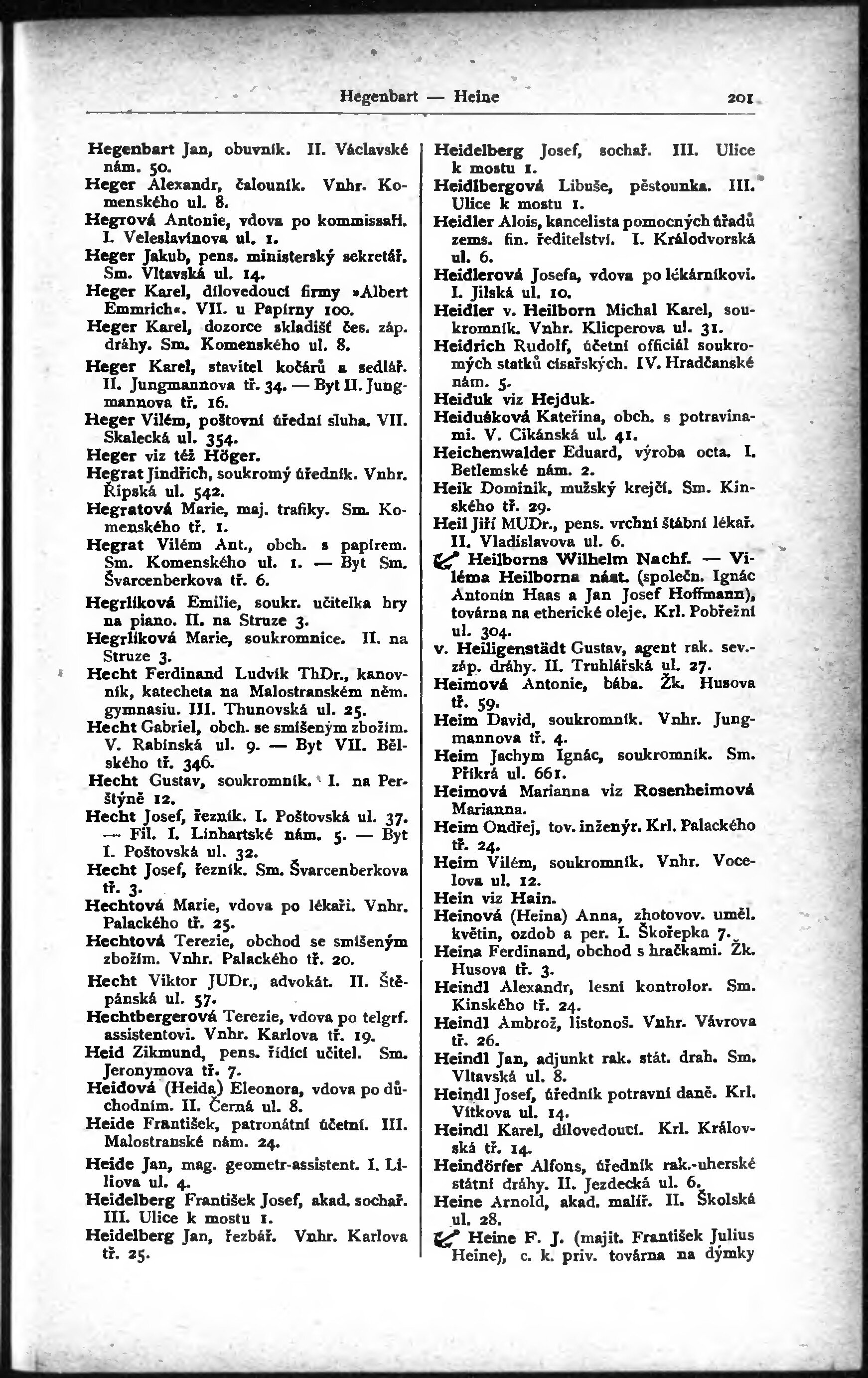 Hegenbart — Heine 201

Hegenbart Jan, obuvník. II. Václavské nám. 50.
Heger Alexandr, čalouník. Vnhr. Komenského ul. 8.
Hegrová Antonie, vdova po kommissaři. I. Veleslavínova ul. 1.
Heger Jakub, pens. ministerský sekretář. Sm. Vltavská ul. 14.
Heger Karel, dílovedoucí firmy »Albert Emmrich«. VII. u Papírny 100.
Heger Karel, dozorce skladišť čes. záp. dráhy. Sm. Komenského ul. 8.
Heger Karel, stavitel kočárů a sedlář. II. Jungmannova tř. 34. — Byt II. Jungmannova tř. 16.
Heger Vilém, poštovní úřední sluha. VII. Skalecká ul. 354.
Heger viz též Höger.
Hegrat Jindřich, soukromý úředník. Vnhr. Řipská ul. 542.
Hegratová Marie, maj. trafiky. Sm. Komenského tř. 1.
Hegrat Vilém Ant., obch. s papírem. Sm. Komenského ul. 1. — Byt Sm. Švarcenberkova tř. 6.
Hegrlíková Emilie, soukr. učitelka hry na piano. II. na Struze 3.
Hegrlíková Marie, soukromnice. II. na Struze 3.
Hecht Ferdinand Ludvík ThDr., kanovník, katecheta na Malostranském něm. gymnasiu. III. Thunovská ul. 25.
Hecht Gabriel, obch. se smíšeným zbožím. V. Rabínská ul. 9. — Byt VII. Bělského tř. 346.
Hecht Gustav, soukromník. I. na Perštýně 12.
Hecht Josef, řezník. I. Poštovská ul. 37. — Fil. I. Linhartské nám. 5. — Byt I. Poštovská ul. 32.
Hecht Josef, řezník. Sm. Švarcenberkova tř. 3.
Hechtová Marie, vdova po lékaři. Vnhr. Palackého tř. 25.
Hechtová Terezie, obchod se smíšeným zbožím. Vnhr. Palackého tř. 20.
Hecht Viktor JUDr., advokát. II. Štěpánská ul. 57.
Hechtbergerová Terezie, vdova po telgrf. assistentovi. Vnhr. Karlova tř. 19.
Heid Zikmund, pens. řídící učitel. Sm. Jeronymova tř. 7.
Heidová (Heida) Eleonora, vdova po důchodním. II. Černá ul. 8.
Heide František, patronátní účetní. III. Malostranské nám. 24.
Heide Jan, mag. geometr-assistent. I. Liliova ul. 4.
Heidelberg František Josef, akad. sochař. III. Ulice k mostu 1.
Heidelberg Jan, řezbář. Vnhr. Karlova tř. 25.

Heidelberg Josef, sochař. III. Ulice k mostu 1.
Heidlbergová Libuše, pěstounka. III. Ulice k mostu 1.
Heidler Alois, kancelista pomocných úřadů zems. fin. ředitelství. I. Králodvorská ul. 6.
Heidlerová Josefa, vdova po lékárníkovi. I. Jilská ul. 10.
Heidler v. Heilborn Michal Karel, soukromník. Vnhr. Klicperova ul. 31.
Heidrich Rudolf, účetní officiál soukromých statků císařských. IV. Hradčanské nám. 5.
Heiduk viz Hejduk.
Heidušková Kateřina, obch. s potravinami. V. Cikánská ul. 41.
Heichenwalder Eduard, výroba octa. I. Betlemské nám. 2.
Heik Dominik, mužský krejčí. Sm. Kinského tř. 29.
Heil Jiří MUDr., pens. vrchní štábní lékař. II. Vladislavova ul. 6.
Heilborns Wilhelm Nachf. — Viléma Heilborna nást. (společn. Ignác Antonín Haas a Jan Josef Hoffmann), továrna na etherické oleje. Krl. Pobřežní ul. 304.
v. Heiligenstädt Gustav, agent rak. sev.-záp. dráhy. II. Truhlářská ul. 27.
Heimová Antonie, bába. Žk. Husova tř. 59.
Heim David, soukromník. Vnhr. Jungmannova tř. 4.
Heim Jachym Ignác, soukromník. Sm. Příkrá ul. 661.
Heimová Marianna viz Rosenheimová Marianna.
Heim Ondřej, tov. inženýr. Krl. Palackého tř. 24.
Heim Vilém, soukromník. Vnhr. Vocelova ul. 12.
Hein viz Hain.
Heinová (Heina) Anna, zhotovov. uměl. květin, ozdob a per. I. Skořepka 7.
Heina Ferdinand, obchod s hračkami. Žk. Husova tř. 3.
Heindl Alexandr, lesní kontrolor. Sm. Kinského tř. 24.
Heindl Ambrož, listonoš. Vnhr. Vávrova tř. 26.
Heindl Jan, adjunkt rak. stát. drah. Sm. Vltavská ul. 8.
Heindl Josef, úředník potravní daně. Krl. Vítkova ul. 14.
Heindl Karel, dílovedoucí. Krl. Královská tř. 14.
Heindörfer Alfons, úředník rak.-uherské státní dráhy. II. Jezdecká ul. 6.
Heine Arnold, akad. malíř. II. Školská ul. 28.
Heine F. J. (majit. František Julius Heine), c. k. priv. továrna na dýmky